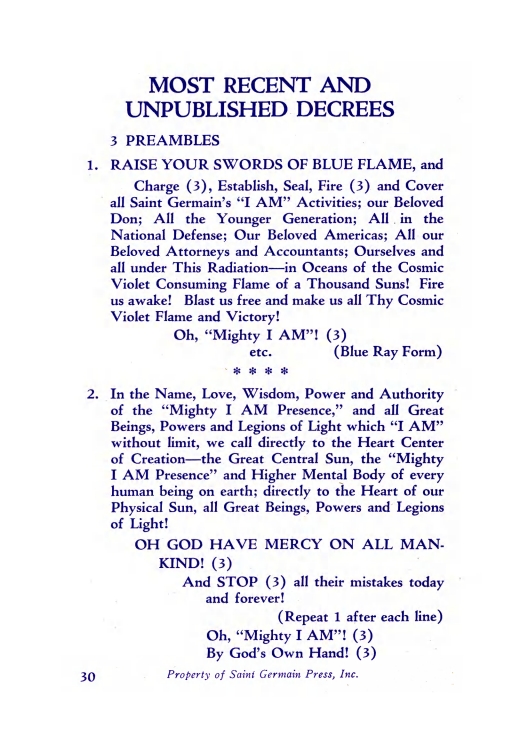 MOST RECENT AND UNPUBLISHED DECREES

3 PREAMBLES

1. RAISE YOUR SWORDS OF BLUE FLAME, and Charge (3), Establish, Seal, Fire (3) and Cover all Saint Germain's "I AM" Activities; our Beloved Don; All the Younger Generation; All in the National Defense; Our Beloved Americas; All our Beloved Attorneys and Accountants; Ourselves and all under This Radiation—in Oceans of the Cosmic Violet Consuming Flame of a Thousand Suns! Fire us awake! Blast us free and make us all Thy Cosmic Violet Flame and Victory!

Oh, "Mighty I AM"! (3)
etc. (Blue Ray Form)

* * * *

2. In the Name, Love, Wisdom, Power and Authority of the "Mighty I AM Presence," and all Great Beings, Powers and Legions of Light which "I AM" without limit, we call directly to the Heart Center of Creation—the Great Central Sun, the "Mighty I AM Presence" and Higher Mental Body of every human being on earth; directly to the Heart of our Physical Sun, all Great Beings, Powers and Legions of Light!

OH GOD HAVE MERCY ON ALL MANKIND! (3)
And STOP (3) all their mistakes today and forever!
(Repeat 1 after each line)
Oh, "Mighty I AM"! (3)
By God's Own Hand! (3)

30 Property of Saint Germain Press, Inc.